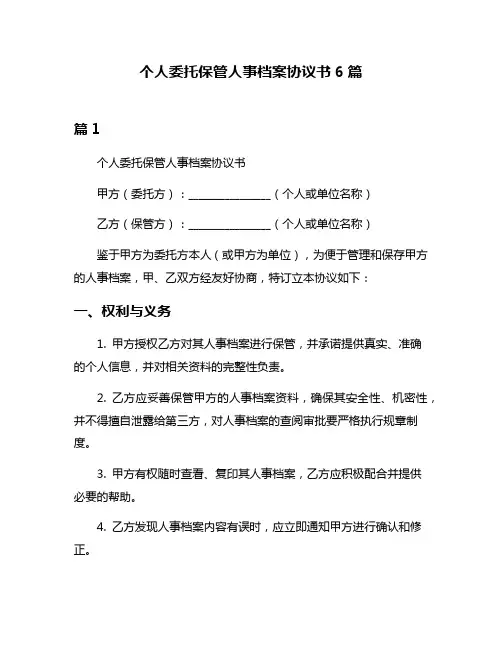 个人委托保管人事档案协议书 6 篇

篇 1

个人委托保管人事档案协议书

甲方（委托方）：______________（个人或单位名称）

乙方（保管方）：______________（个人或单位名称）

鉴于甲方为委托方本人（或甲方为单位），为便于管理和保存甲方的人事档案，甲、乙双方经友好协商，特订立本协议如下：

一、权利与义务

1. 甲方授权乙方对其人事档案进行保管，并承诺提供真实、准确的个人信息，并对相关资料的完整性负责。

2. 乙方应妥善保管甲方的人事档案资料，确保其安全性、机密性，并不得擅自泄露给第三方，对人事档案的查阅审批要严格执行规章制度。

3. 甲方有权随时查看、复印其人事档案，乙方应积极配合并提供必要的帮助。

4. 乙方发现人事档案内容有误时，应立即通知甲方进行确认和修正。